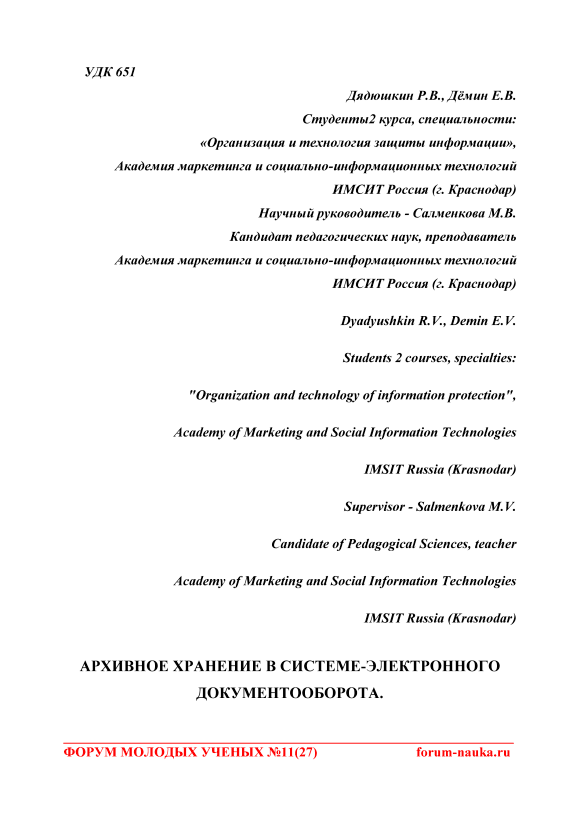 УДК 651

Дядюшкин Р.В., Дёмин Е.В.
Студенты2 курса, специальности:
«Организация и технология защиты информации»,
Академия маркетинга и социально-информационных технологий
ИМСИТ Россия (г. Краснодар)
Научный руководитель - Салменкова М.В.
Кандидат педагогических наук, преподаватель
Академия маркетинга и социально-информационных технологий
ИМСИТ Россия (г. Краснодар)

Dyadyushkin R.V., Demin E.V.

Students 2 courses, specialties:

"Organization and technology of information protection",

Academy of Marketing and Social Information Technologies

IMSIT Russia (Krasnodar)

Supervisor - Salmenkova M.V.

Candidate of Pedagogical Sciences, teacher

Academy of Marketing and Social Information Technologies

IMSIT Russia (Krasnodar)

АРХИВНОЕ ХРАНЕНИЕ В СИСТЕМЕ-ЭЛЕКТРОННОГО ДОКУМЕНТООБОРОТА.

ФОРУМ МОЛОДЫХ УЧЕНЫХ №11(27) forum-nauka.ru